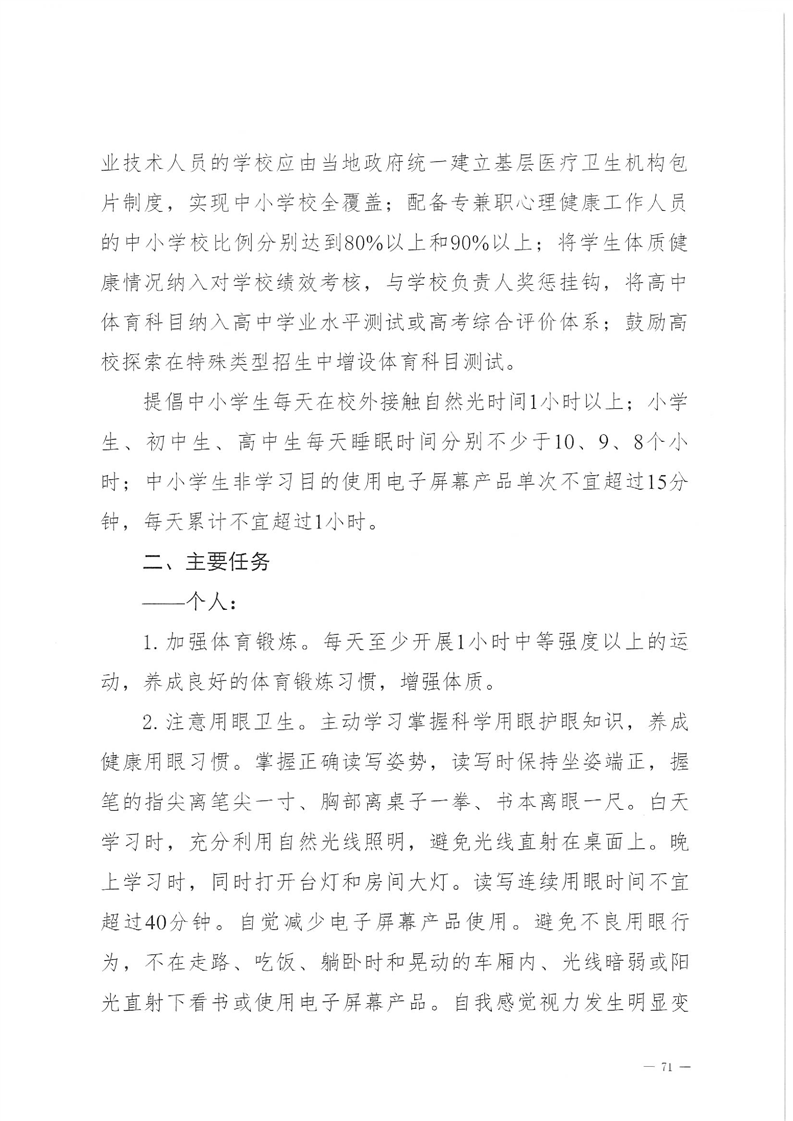 业技术人员的学校应由当地政府统一建立基层医疗卫生机构包片制度，实现中小学校全覆盖；配备专兼职心理健康工作人员的中小学校比例分别达到80%以上和90%以上；将学生体质健康情况纳入对学校绩效考核，与学校负责人奖惩挂钩，将高中体育科目纳入高中学业水平测试或高考综合评价体系；鼓励高校探索在特殊类型招生中增设体育科目测试。

提倡中小学生每天在校外接触自然光时间1小时以上；小学生、初中生、高中生每天睡眠时间分别不少于10、9、8个小时；中小学生非学习目的使用电子屏幕产品单次不宜超过15分钟，每天累计不宜超过1小时。

二、主要任务

——个人：

1. 加强体育锻炼。每天至少开展1小时中等强度以上的运动，养成良好的体育锻炼习惯，增强体质。

2. 注意用眼卫生。主动学习掌握科学用眼护眼知识，养成健康用眼习惯。掌握正确读写姿势，读写时保持坐姿端正，握笔的指尖离笔尖一寸、胸部离桌子一拳、书本离眼一尺。白天学习时，充分利用自然光线照明，避免光线直射在桌面上。晚上学习时，同时打开台灯和房间大灯。读写连续用眼时间不宜超过40分钟。自觉减少电子屏幕产品使用。避免不良用眼行为，不在走路、吃饭、躺卧时和晃动的车厢内、光线暗弱或阳光直射下看书或使用电子屏幕产品。自我感觉视力发生明显变

— 71 —